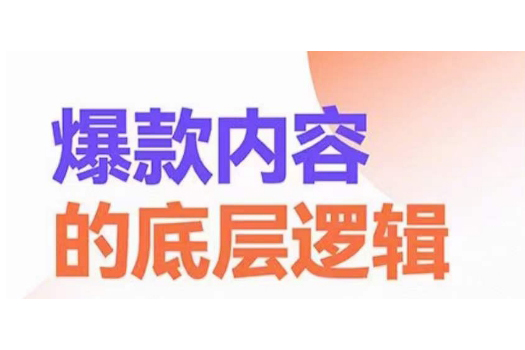 爆款内容
的底层逻辑